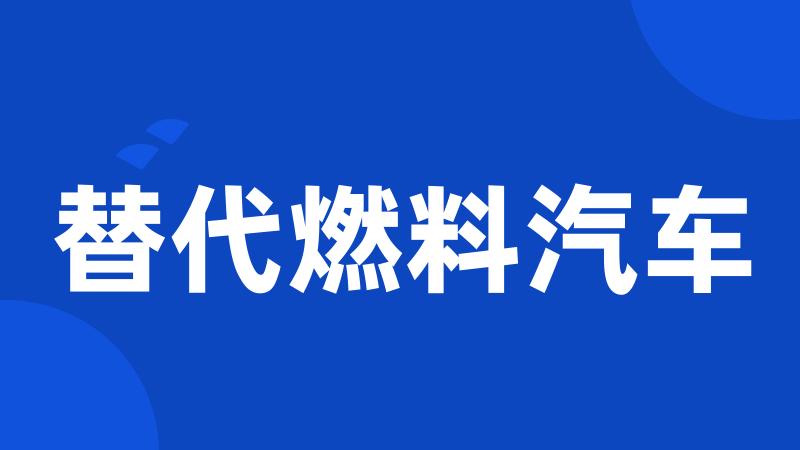 替代燃料汽车